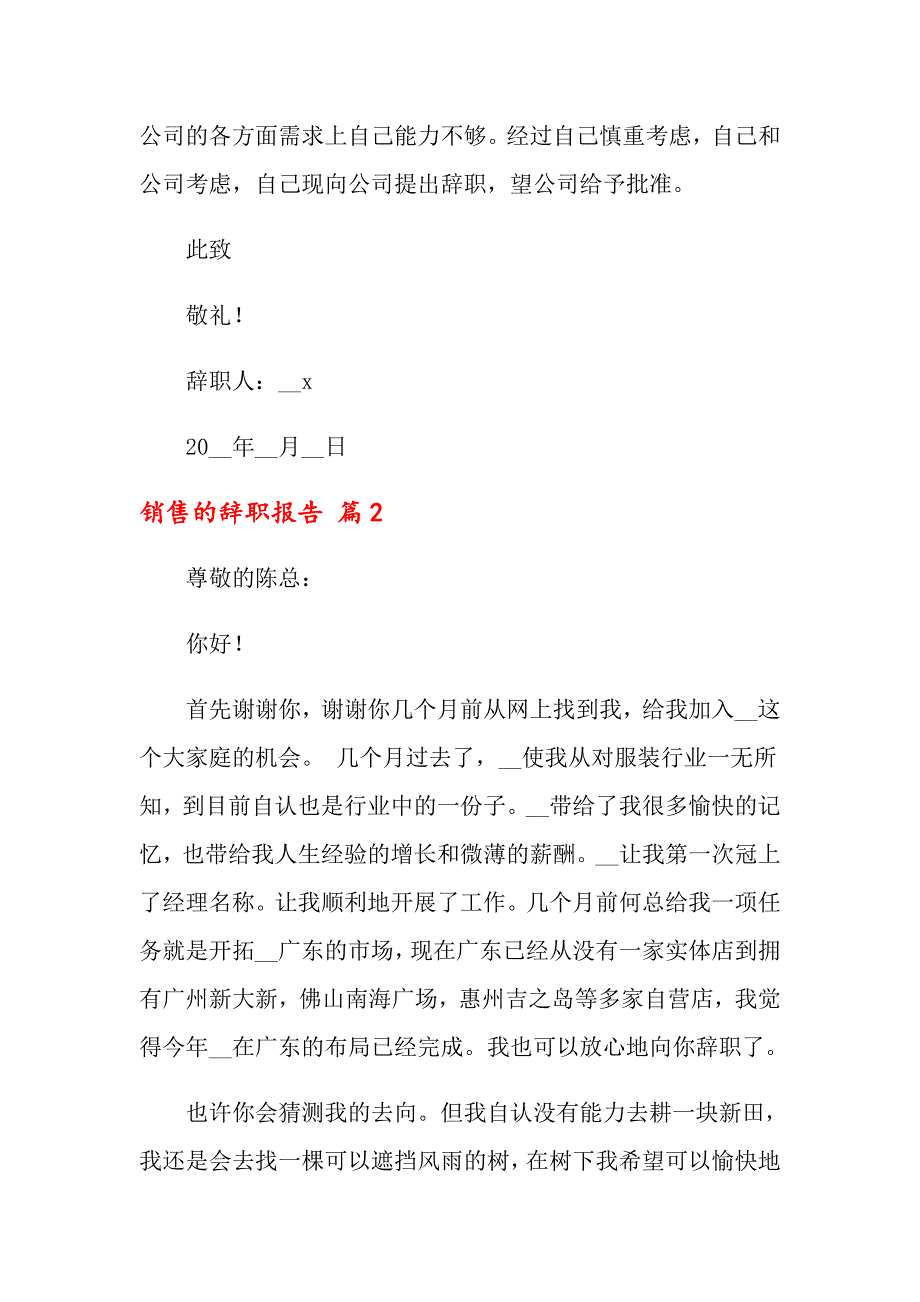 公司的各方面需求上自己能力不够。经过自己慎重考虑，自己和公司考虑，自己现向公司提出辞职，望公司给予批准。

此致

敬礼！

辞职人：__x

20__年__月__日

销售的辞职报告 篇2

尊敬的陈总：

你好！

首先谢谢你，谢谢你几个月前从网上找到我，给我加入__这个大家庭的机会。 几个月过去了，__使我从对服装行业一无所知，到目前自认也是行业中的一份子。__带给了我很多愉快的记忆，也带给我人生经验的增长和微薄的薪酬。__让我第一次冠上了经理名称。让我顺利地开展了工作。几个月前何总给我一项任务就是开拓__广东的市场，现在广东已经从没有一家实体店到拥有广州新大新，佛山南海广场，惠州吉之岛等多家自营店，我觉得今年__在广东的布局已经完成。我也可以放心地向你辞职了。

也许你会猜测我的去向。但我自认没有能力去耕一块新田，我还是会去找一棵可以遮挡风雨的树，在树下我希望可以愉快地